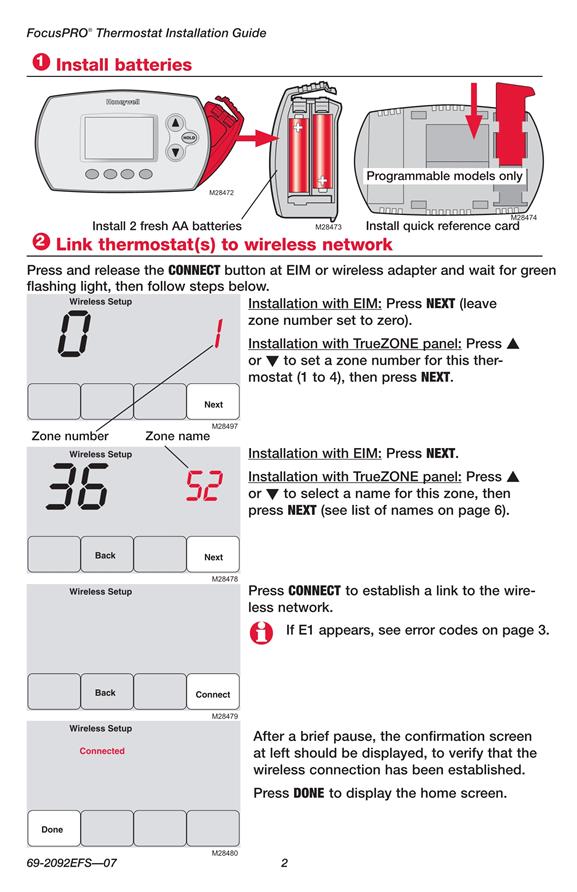 FocusPRO® Thermostat Installation Guide

1 Install batteries

Honeywell

HOLD

M28472

Install 2 fresh AA batteries

M28473

Programmable models only

M28474

Install quick reference card

2 Link thermostat(s) to wireless network

Press and release the CONNECT button at EIM or wireless adapter and wait for green flashing light, then follow steps below.

Wireless Setup

0

1

Next

M28497

Zone number

Zone name

Installation with EIM: Press NEXT (leave zone number set to zero).

Installation with TrueZONE panel: Press ▲ or ▼ to set a zone number for this thermostat (1 to 4), then press NEXT.

Wireless Setup

36

52

Back

Next

M28478

Installation with EIM: Press NEXT.

Installation with TrueZONE panel: Press ▲ or ▼ to select a name for this zone, then press NEXT (see list of names on page 6).

Wireless Setup

Back

Connect

M28479

Press CONNECT to establish a link to the wireless network.

If E1 appears, see error codes on page 3.

Wireless Setup

Connected

Done

M28480

After a brief pause, the confirmation screen at left should be displayed, to verify that the wireless connection has been established.

Press DONE to display the home screen.

69-2092EFS—07

2